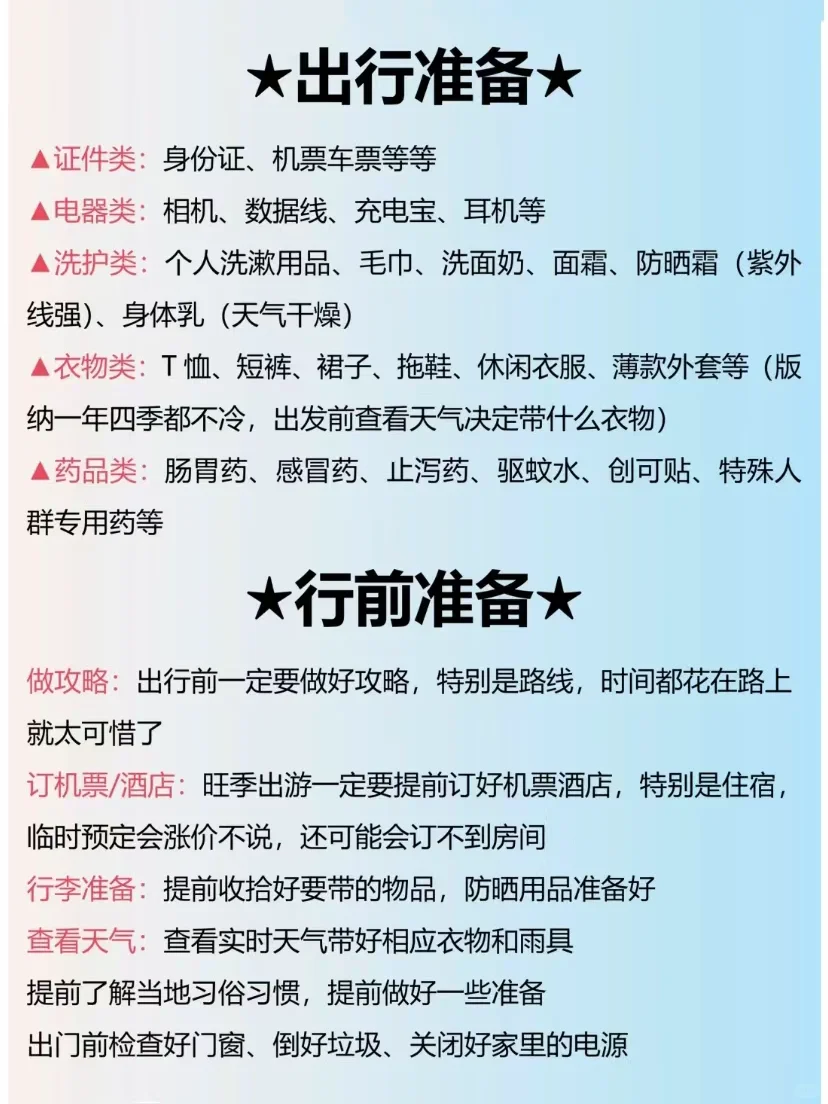 ★出行准备★

▲证件类：身份证、机票车票等等

▲电器类：相机、数据线、充电宝、耳机等

▲洗护类：个人洗漱用品、毛巾、洗面奶、面霜、防晒霜（紫外线强）、身体乳（天气干燥）

▲衣物类：T 恤、短裤、裙子、拖鞋、休闲衣服、薄款外套等（版纳一年四季都不冷，出发前查看天气决定带什么衣物）

▲药品类：肠胃药、感冒药、止泻药、驱蚊水、创可贴、特殊人群专用药等

★行前准备★

做攻略：出行前一定要做好攻略，特别是路线，时间都花在路上就太可惜了

订机票/酒店：旺季出游一定要提前订好机票酒店，特别是住宿，临时预定会涨价不说，还可能会订不到房间

行李准备：提前收拾好要带的物品，防晒用品准备好

查看天气：查看实时天气带好相应衣物和雨具

提前了解当地习俗习惯，提前做好一些准备

出门前检查好门窗、倒好垃圾、关闭好家里的电源